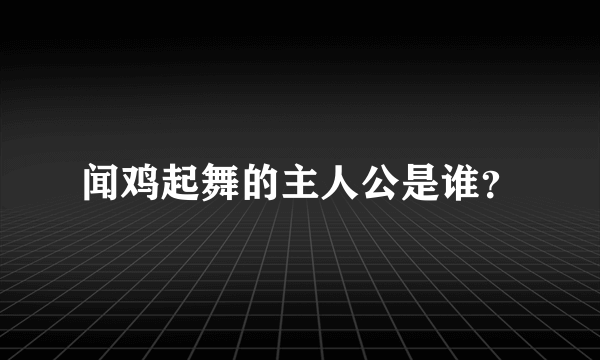 闻鸡起舞的主人公是谁？